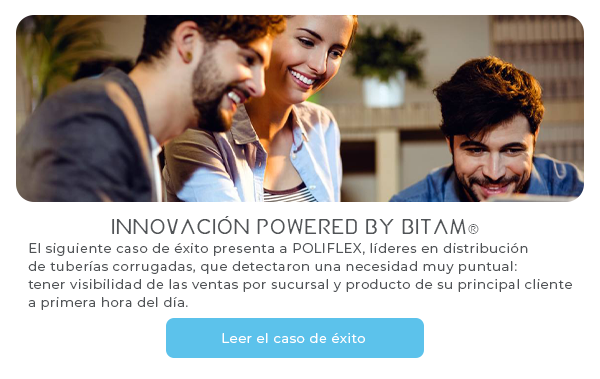 INNOVACIÓN POWERED BY BITAM®

El siguiente caso de éxito presenta a POLIFLEX, líderes en distribución de tuberías corrugadas, que detectaron una necesidad muy puntual: tener visibilidad de las ventas por sucursal y producto de su principal cliente a primera hora del día.

Leer el caso de éxito